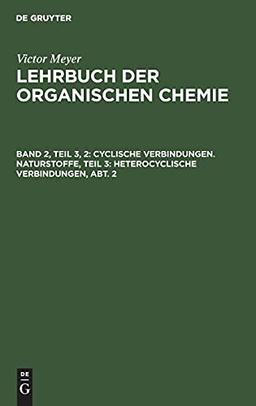 DE GRUYTER

Victor Meyer

LEHRBUCH DER ORGANISCHEN CHEMIE

BAND 2, TEIL 3, 2: CYCLISCHE VERBINDUNGEN. NATURSTOFFE, TEIL 3: HETEROCYCLISCHE VERBINDUNGEN, ABT. 2

DE
G